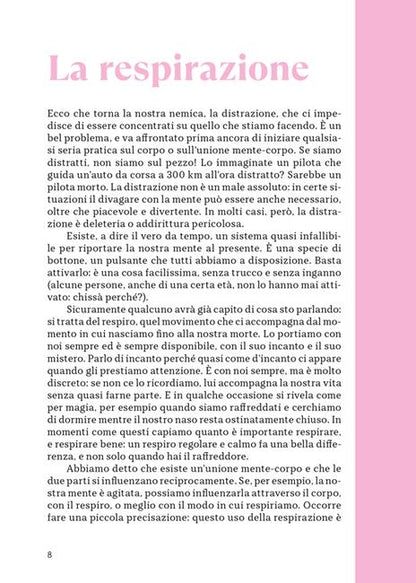 La respirazione

Ecco che torna la nostra nemica, la distrazione, che ci impedisce di essere concentrati su quello che stiamo facendo. È un bel problema, e va affrontato prima ancora di iniziare qualsiasi seria pratica sul corpo o sull'unione mente-corpo. Se siamo distratti, non siamo sul pezzo! Lo immaginate un pilota che guida un'auto da corsa a 300 km all'ora distratto? Sarebbe un pilota morto. La distrazione non è un male assoluto: in certe situazioni il divagare con la mente può essere anche necessario, oltre che piacevole e divertente. In molti casi, però, la distrazione è deleteria o addirittura pericolosa.

Esiste, a dire il vero da tempo, un sistema quasi infallibile per riportare la nostra mente al presente. È una specie di bottone, un pulsante che tutti abbiamo a disposizione. Basta attivarlo: è una cosa facilissima, senza trucco e senza inganno (alcune persone, anche di una certa età, non lo hanno mai attivato: chissà perché?).

Sicuramente qualcuno avrà già capito di cosa sto parlando: si tratta del respiro, quel movimento che ci accompagna dal momento in cui nasciamo fino alla nostra morte. Lo portiamo con noi sempre ed è sempre disponibile, con il suo incanto e il suo mistero. Parlo di incanto perché quasi come d'incanto ci appare quando gli prestiamo attenzione. È con noi sempre, ma è molto discreto: se non ce lo ricordiamo, lui accompagna la nostra vita senza quasi farne parte. E in qualche occasione si rivela come per magia, per esempio quando siamo raffreddati e cerchiamo di dormire mentre il nostro naso resta ostinatamente chiuso. In momenti come questi capiamo quanto è importante respirare, e respirare bene: un respiro regolare e calmo fa una bella differenza, e non solo quando hai il raffreddore.

Abbiamo detto che esiste un'unione mente-corpo e che le due parti si influenzano reciprocamente. Se, per esempio, la nostra mente è agitata, possiamo influenzarla attraverso il corpo, con il respiro, o meglio con il modo in cui respiriamo. Occorre fare una piccola precisazione: questo uso della respirazione è

8